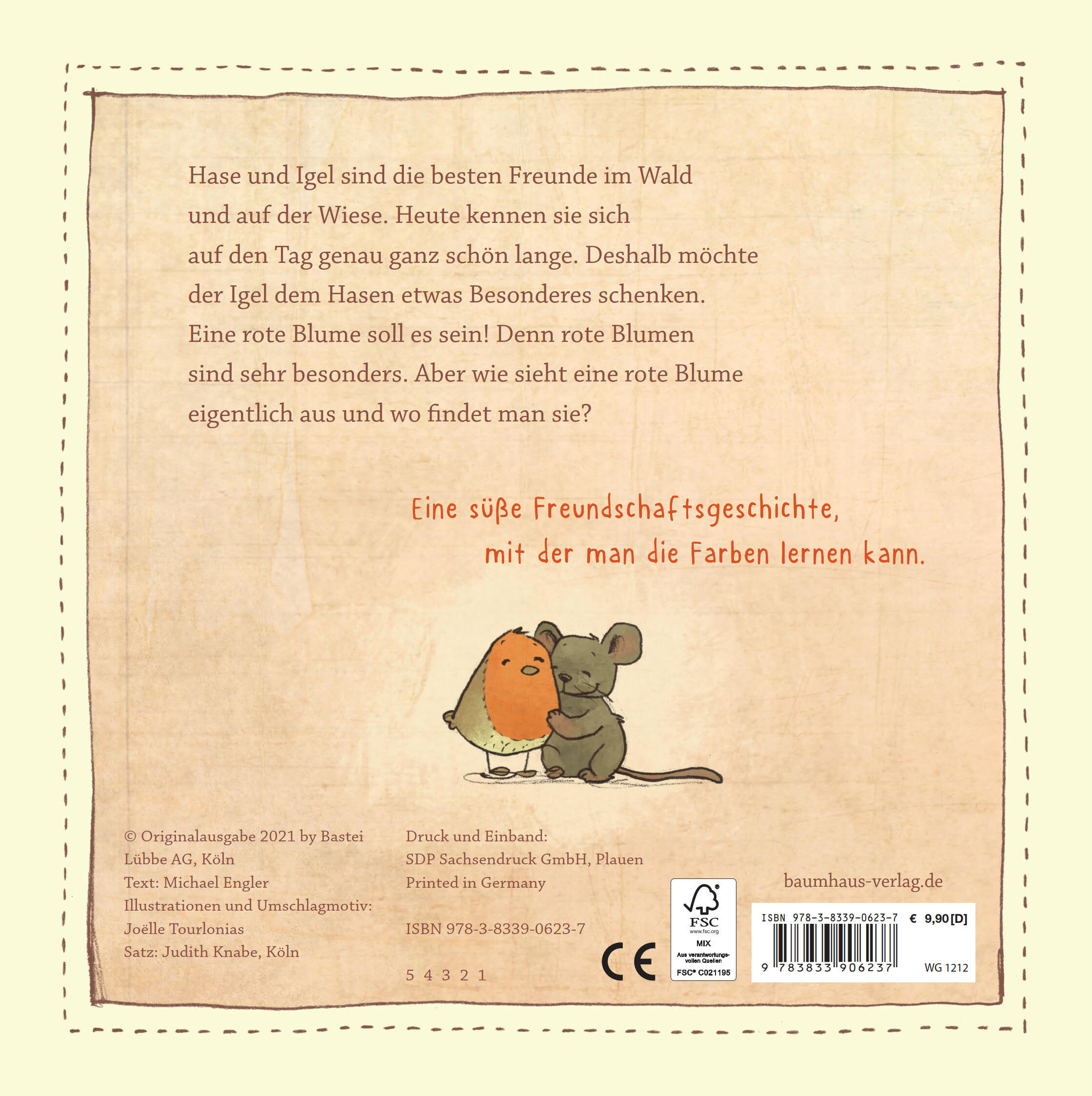 Hase und Igel sind die besten Freunde im Wald und auf der Wiese. Heute kennen sie sich auf den Tag genau ganz schön lange. Deshalb möchte der Igel dem Hasen etwas Besonderes schenken. Eine rote Blume soll es sein! Denn rote Blumen sind sehr besonders. Aber wie sieht eine rote Blume eigentlich aus und wo findet man sie?

Eine süße Freundschaftsgeschichte, mit der man die Farben lernen kann.

© Originalausgabe 2021 by Bastei Lübbe AG, Köln
Text: Michael Engler
Illustrationen und Umschlagmotiv: Joëlle Tourlonias
Satz: Judith Knabe, Köln

Druck und Einband:
SDP Sachsendruck GmbH, Plauen
Printed in Germany

ISBN 978-3-8339-0623-7

5 4 3 2 1

CE

FSC
www.fsc.org
MIX
Aus verantwortungsvollen Quellen
FSC® C021195

baumhaus-verlag.de

ISBN 978-3-8339-0623-7 € 9,90 [D]
9 783833 906237
WG 1212